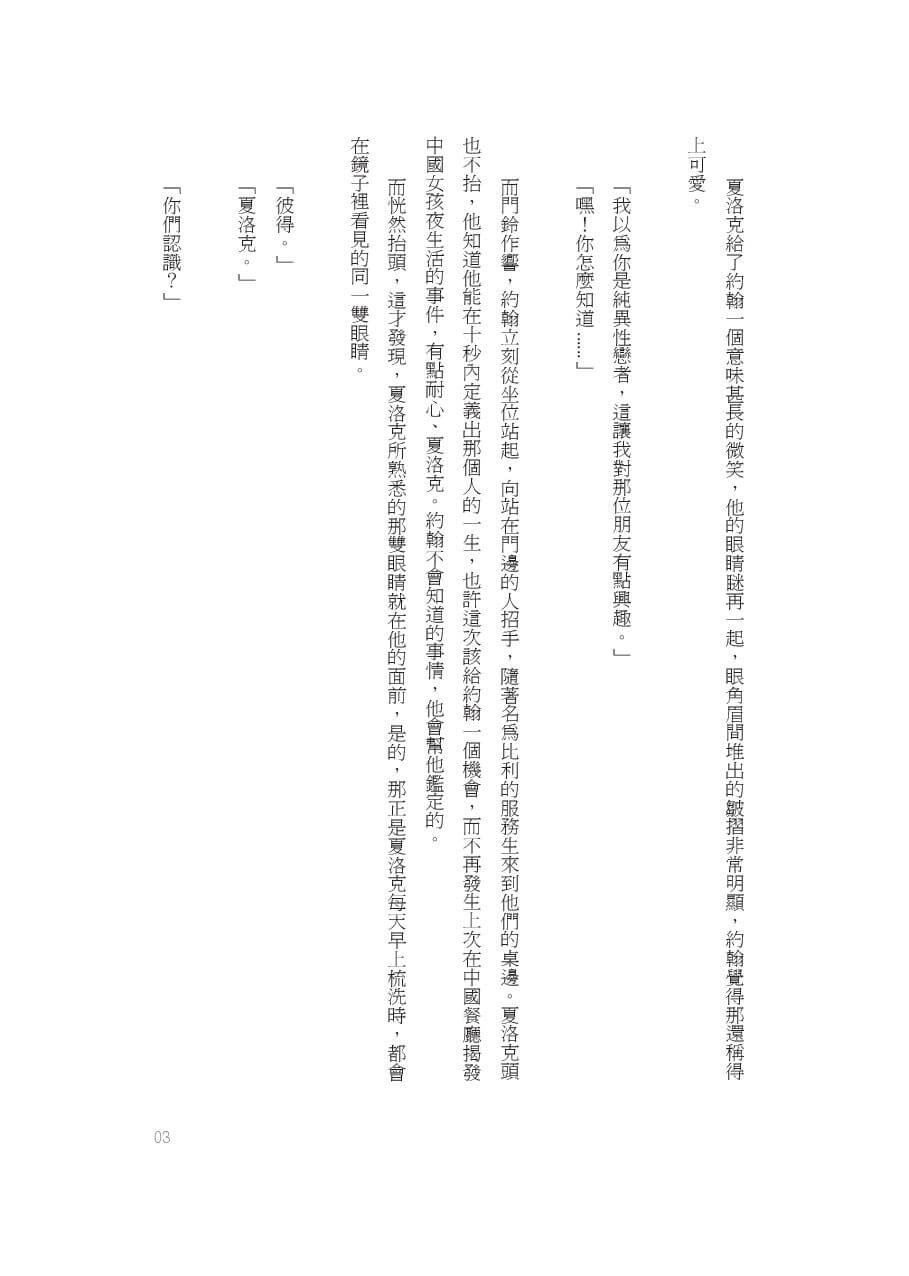 夏洛克給了約翰一個意味甚長的微笑，他的眼睛瞇再一起，眼角眉間堆出的皺摺非常明顯，約翰覺得那還稱得上可愛。

「我以為你是純異性戀者，這讓我對那位朋友有點興趣。」

「嘿！你怎麼知道……」

而門鈴作響，約翰立刻從坐位站起，向站在門邊的人招手，隨著名為比利的服務生來到他們的桌邊。夏洛克頭也不抬，他知道他能在十秒內定義出那個人的一生，也許這次該給約翰一個機會，而不再發生上次在中國餐廳揭發中國女孩夜生活的事件，有點耐心、夏洛克。約翰不會知道的事情，他會幫他鑑定的。

而恍然抬頭，這才發現，夏洛克所熟悉的那雙眼睛就在他的面前，是的，那正是夏洛克每天早上梳洗時，都會在鏡子裡看見的同一雙眼睛。

「彼得。」

「夏洛克。」

「你們認識？」

03